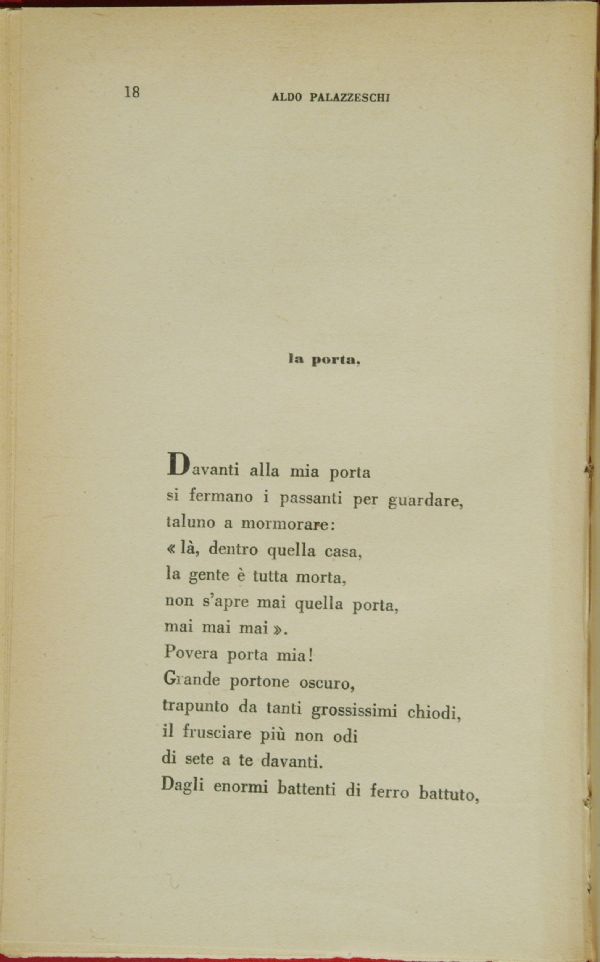 18 ALDO PALAZZESCHI

la porta.

Davanti alla mia porta
si fermano i passanti per guardare,
taluno a mormorare:
« là, dentro quella casa,
la gente è tutta morta,
non s'apre mai quella porta,
mai mai mai ».
Povera porta mia!
Grande portone oscuro,
trapunto da tanti grossissimi chiodi,
il frusciare più non odi
di sete a te davanti.
Dagli enormi battenti di ferro battuto,